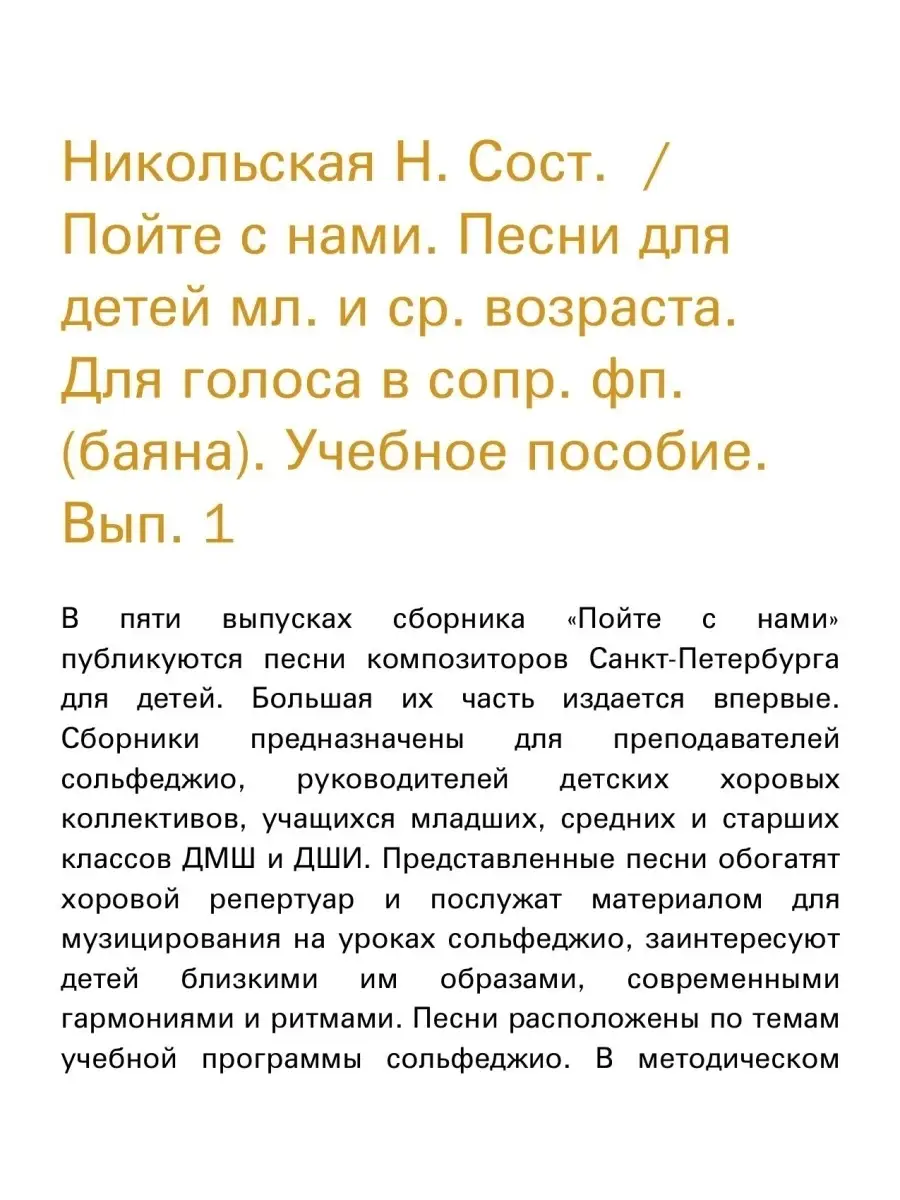 Никольская Н. Сост. / Пойте с нами. Песни для детей мл. и ср. возраста. Для голоса в сопр. фп. (баяна). Учебное пособие. Вып. 1

В пяти выпусках сборника «Пойте с нами» публикуются песни композиторов Санкт-Петербурга для детей. Большая их часть издается впервые. Сборники предназначены для преподавателей сольфеджио, руководителей детских хоровых коллективов, учащихся младших, средних и старших классов ДМШ и ДШИ. Представленные песни обогатят хоровой репертуар и послужат материалом для музицирования на уроках сольфеджио, заинтересуют детей близкими им образами, современными гармониями и ритмами. Песни расположены по темам учебной программы сольфеджио. В методическом